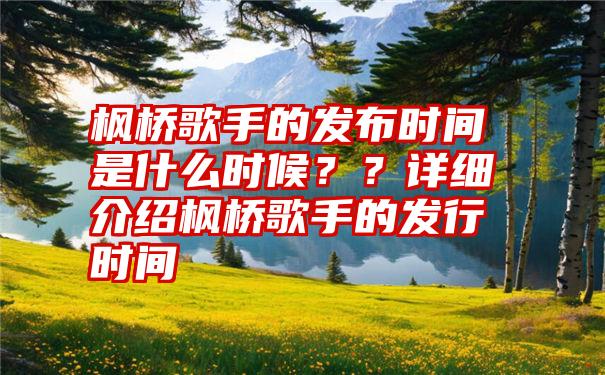 枫桥歌手的发布时间是什么时候？？详细介绍枫桥歌手的发行时间